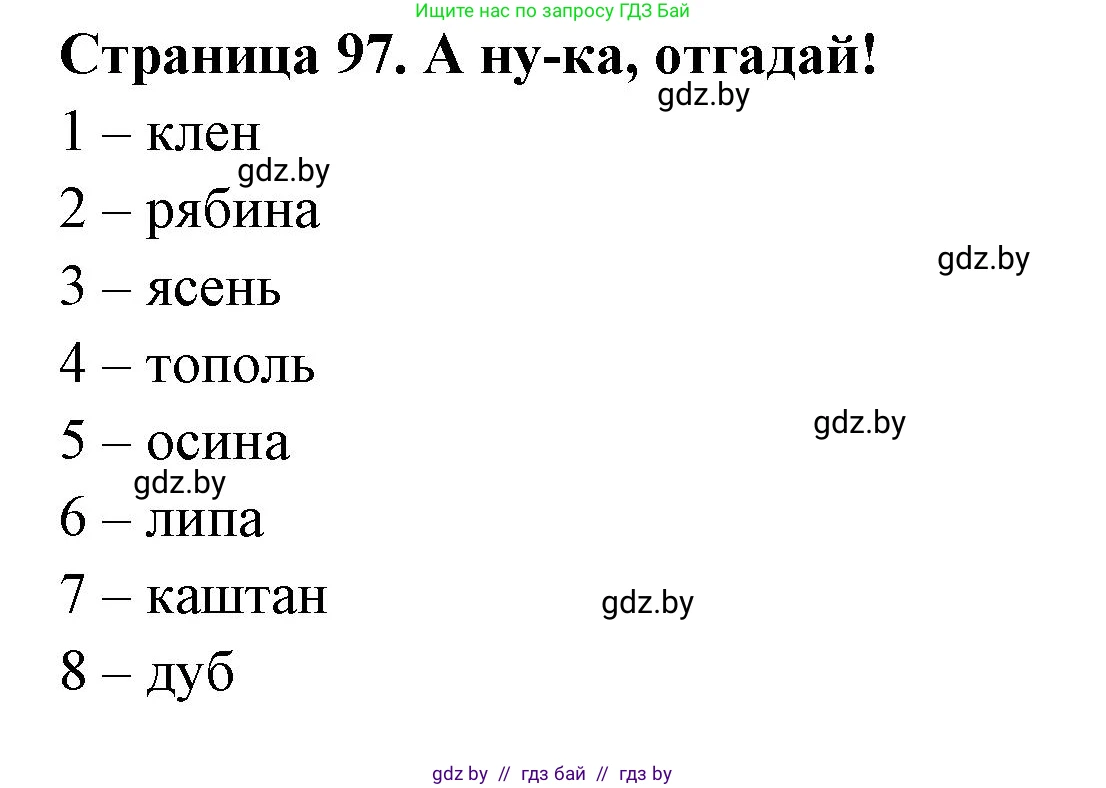 Ищите нас по запросу ГДЗ Бай

Страница 97. А ну-ка, отгадай!

gdz.by

1 – клен

gdz.by

2 – рябина

gdz.by

3 – ясень

4 – тополь

gdz.by

5 – осина

gdz.by

6 – липа

7 – каштан

gdz.by

8 – дуб

gdz by // гдз бай // гдз by